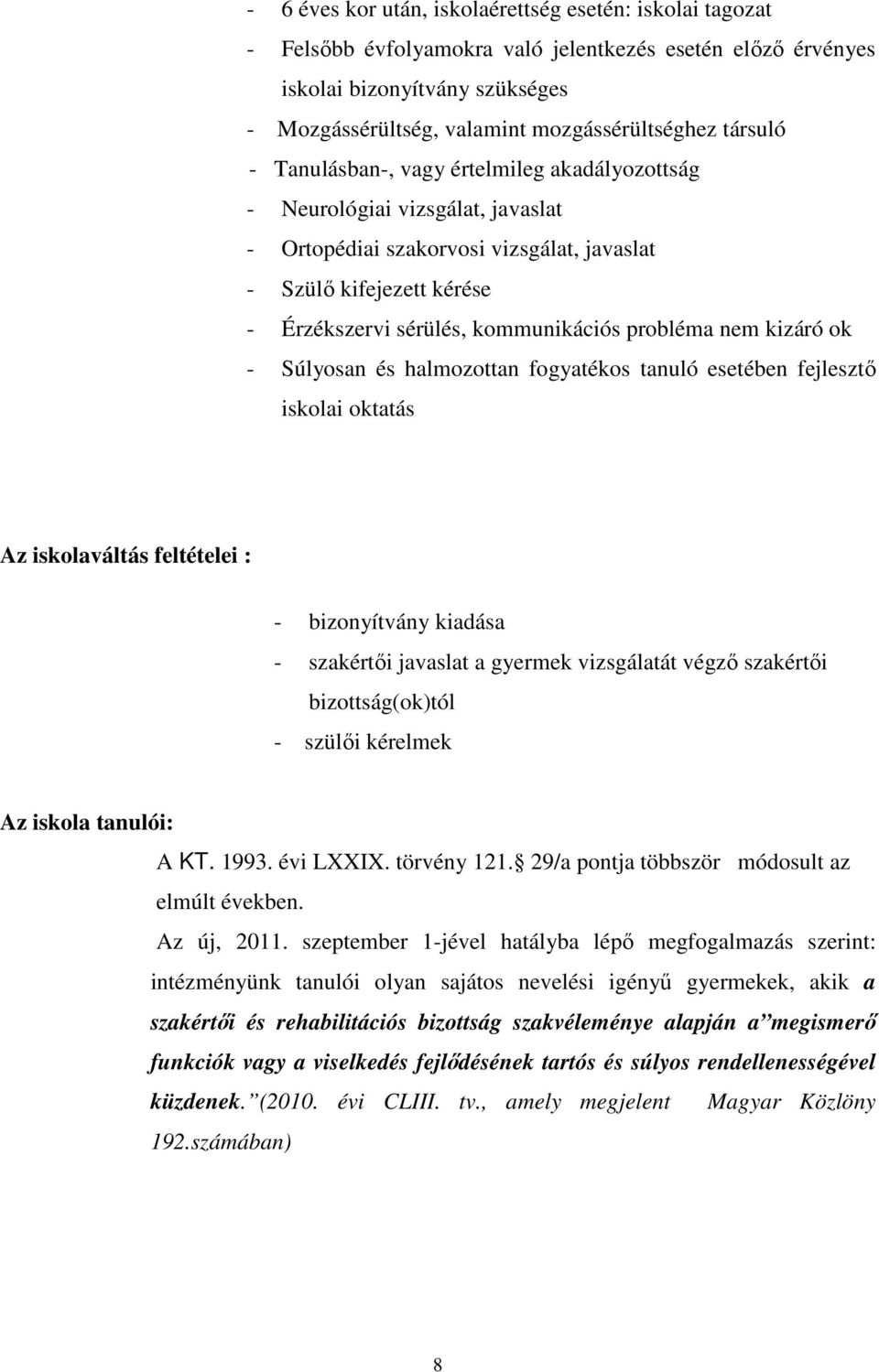 - 6 éves kor után, iskolaérettség esetén: iskolai tagozat
- Felsőbb évfolyamokra való jelentkezés esetén előző érvényes iskolai bizonyítvány szükséges
- Mozgássérültség, valamint mozgássérültséghez társuló
- Tanulásban-, vagy értelmileg akadályozottság
- Neurológiai vizsgálat, javaslat
- Ortopédiai szakorvosi vizsgálat, javaslat
- Szülő kifejezett kérése
- Érzékszervi sérülés, kommunikációs probléma nem kizáró ok
- Súlyosan és halmozottan fogyatékos tanuló esetében fejlesztő iskolai oktatás

Az iskolaváltás feltételei :

- bizonyítvány kiadása
- szakértői javaslat a gyermek vizsgálatát végző szakértői bizottság(ok)tól
- szülői kérelmek

Az iskola tanulói:

A KT. 1993. évi LXXIX. törvény 121. 29/a pontja többször módosult az elmúlt években.

Az új, 2011. szeptember 1-jével hatályba lépő megfogalmazás szerint: intézményünk tanulói olyan sajátos nevelési igényű gyermekek, akik a szakértői és rehabilitációs bizottság szakvéleménye alapján a”megismerő funkciók vagy a viselkedés fejlődésének tartós és súlyos rendellenességével küzdenek.”(2010. évi CLIII. tv., amely megjelent Magyar Közlöny 192.számában)

8